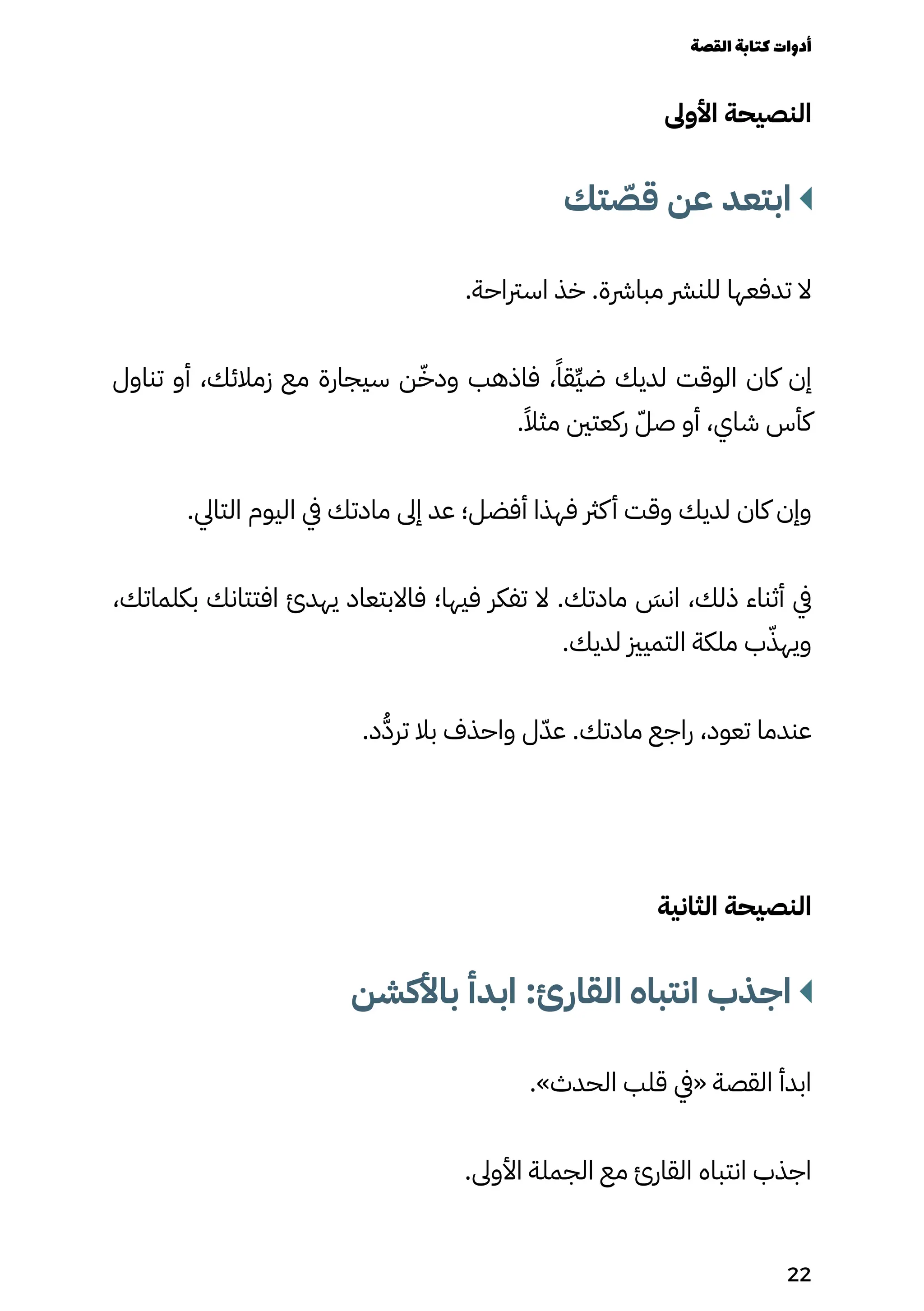 أدوات كتابة القصة

النصيحة الأولى

ابتعد عن قصّتك

لا تدفعها للنشر مباشرة. خذ استراحة.

إن كان الوقت لديك ضيِّقاً، فاذهب ودخّن سيجارة مع زملائك، أو تناول كأس شاي، أو صلّ ركعتين مثلاً.

وإن كان لديك وقت أكثر فهذا أفضل؛ عد إلى مادتك في اليوم التالي.

في أثناء ذلك، انسَ مادتك. لا تفكر فيها؛ فالابتعاد يهدئ افتتانك بكلماتك، ويهذّب ملكة التمييز لديك.

عندما تعود، راجع مادتك. عدّل واحذف بلا تردُّد.

النصيحة الثانية

اجذب انتباه القارئ: ابدأ بالأكشن

ابدأ القصة «في قلب الحدث».

اجذب انتباه القارئ مع الجملة الأولى.

22